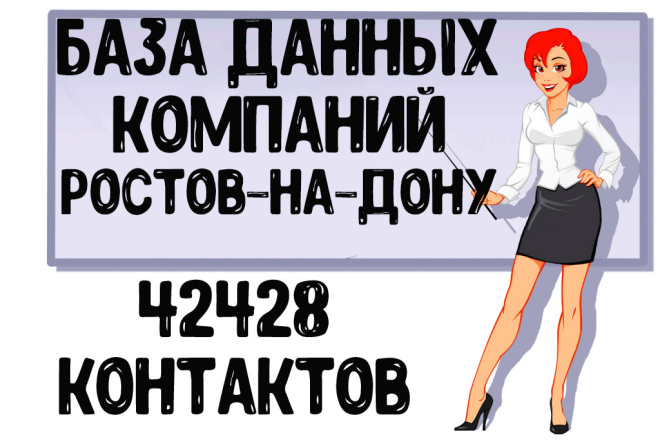 БАЗА ДАННЫХ КОМПАНИЙ РОСТОВ-НА-ДОНУ

42428 КОНТАКТОВ